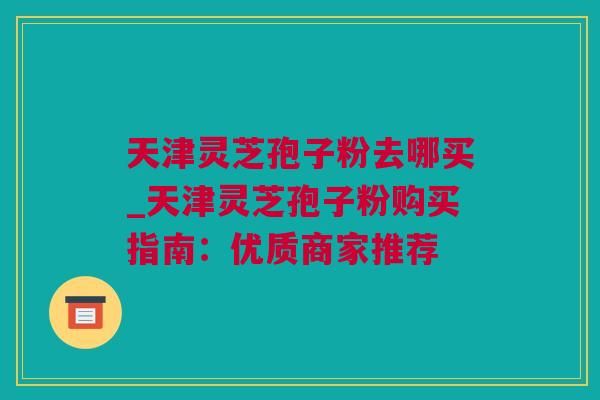 天津灵芝孢子粉去哪买_天津灵芝孢子粉购买指南：优质商家推荐